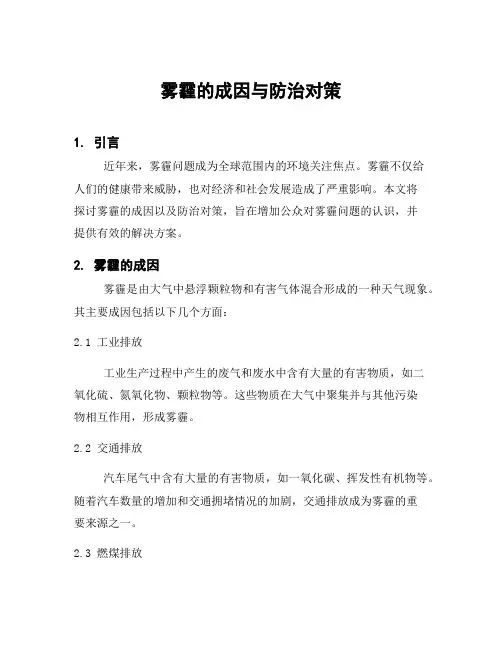 雾霾的成因与防治对策

1. 引言

近年来，雾霾问题成为全球范围内的环境关注焦点。雾霾不仅给人们的健康带来威胁，也对经济和社会发展造成了严重影响。本文将探讨雾霾的成因以及防治对策，旨在增加公众对雾霾问题的认识，并提供有效的解决方案。

2. 雾霾的成因

雾霾是由大气中悬浮颗粒物和有害气体混合形成的一种天气现象。其主要成因包括以下几个方面：

2.1 工业排放

工业生产过程中产生的废气和废水中含有大量的有害物质，如二氧化硫、氮氧化物、颗粒物等。这些物质在大气中聚集并与其他污染物相互作用，形成雾霾。

2.2 交通排放

汽车尾气中含有大量的有害物质，如一氧化碳、挥发性有机物等。随着汽车数量的增加和交通拥堵情况的加剧，交通排放成为雾霾的重要来源之一。

2.3 燃煤排放